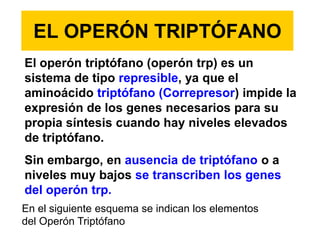 EL OPERÓN TRIPTÓFANO

El operón triptófano (operón trp) es un sistema de tipo represible, ya que el aminoácido triptófano (Correpresor) impide la expresión de los genes necesarios para su propia síntesis cuando hay niveles elevados de triptófano.

Sin embargo, en ausencia de triptófano o a niveles muy bajos se transcriben los genes del operón trp.

En el siguiente esquema se indican los elementos del Operón Triptófano